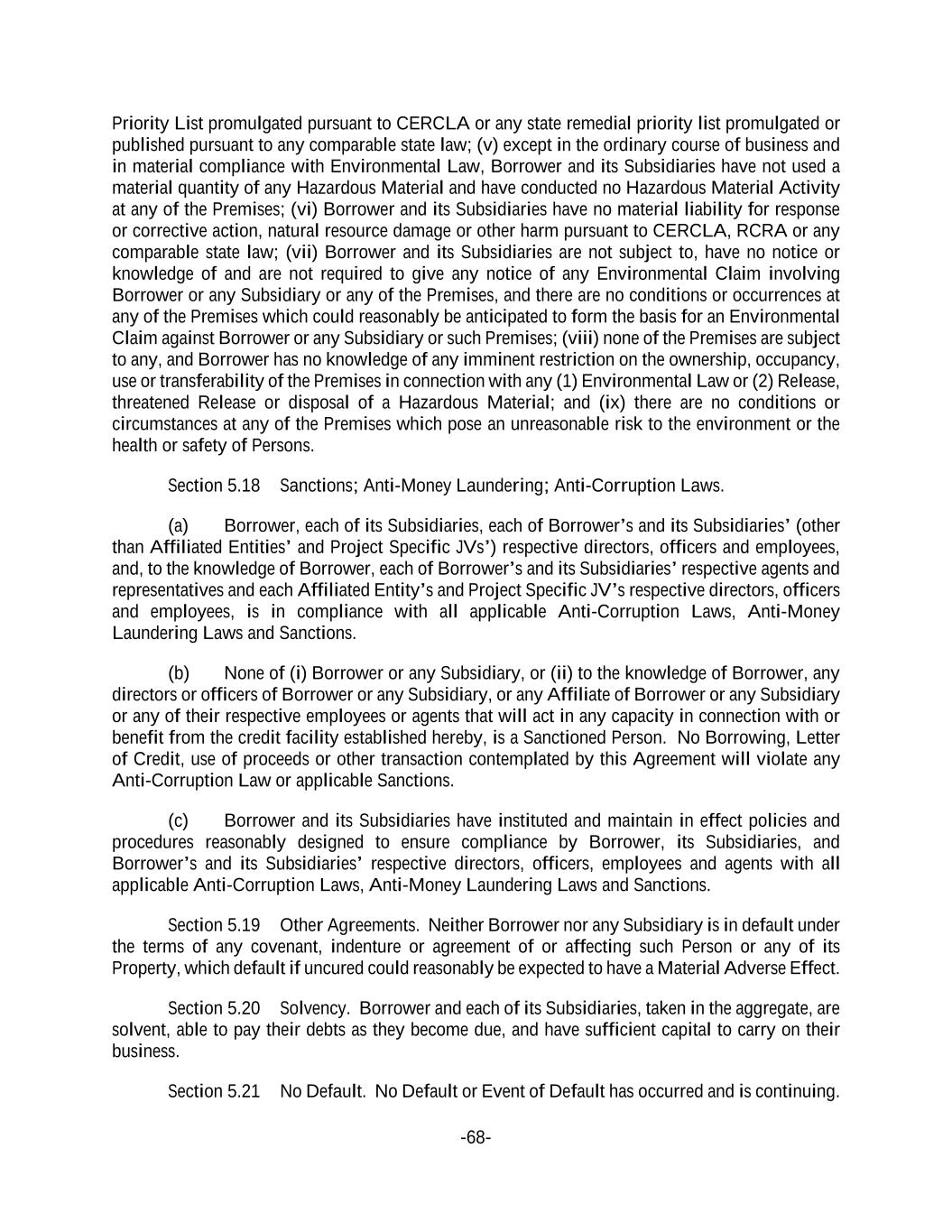 Priority List promulgated pursuant to CERCLA or any state remedial priority list promulgated or published pursuant to any comparable state law; (v) except in the ordinary course of business and in material compliance with Environmental Law, Borrower and its Subsidiaries have not used a material quantity of any Hazardous Material and have conducted no Hazardous Material Activity at any of the Premises; (vi) Borrower and its Subsidiaries have no material liability for response or corrective action, natural resource damage or other harm pursuant to CERCLA, RCRA or any comparable state law; (vii) Borrower and its Subsidiaries are not subject to, have no notice or knowledge of and are not required to give any notice of any Environmental Claim involving Borrower or any Subsidiary or any of the Premises, and there are no conditions or occurrences at any of the Premises which could reasonably be anticipated to form the basis for an Environmental Claim against Borrower or any Subsidiary or such Premises; (viii) none of the Premises are subject to any, and Borrower has no knowledge of any imminent restriction on the ownership, occupancy, use or transferability of the Premises in connection with any (1) Environmental Law or (2) Release, threatened Release or disposal of a Hazardous Material; and (ix) there are no conditions or circumstances at any of the Premises which pose an unreasonable risk to the environment or the health or safety of Persons.

Section 5.18 Sanctions; Anti-Money Laundering; Anti-Corruption Laws.

(a) Borrower, each of its Subsidiaries, each of Borrower's and its Subsidiaries' (other than Affiliated Entities' and Project Specific JVs') respective directors, officers and employees, and, to the knowledge of Borrower, each of Borrower's and its Subsidiaries' respective agents and representatives and each Affiliated Entity's and Project Specific JV's respective directors, officers and employees, is in compliance with all applicable Anti-Corruption Laws, Anti-Money Laundering Laws and Sanctions.

(b) None of (i) Borrower or any Subsidiary, or (ii) to the knowledge of Borrower, any directors or officers of Borrower or any Subsidiary, or any Affiliate of Borrower or any Subsidiary or any of their respective employees or agents that will act in any capacity in connection with or benefit from the credit facility established hereby, is a Sanctioned Person. No Borrowing, Letter of Credit, use of proceeds or other transaction contemplated by this Agreement will violate any Anti-Corruption Law or applicable Sanctions.

(c) Borrower and its Subsidiaries have instituted and maintain in effect policies and procedures reasonably designed to ensure compliance by Borrower, its Subsidiaries, and Borrower's and its Subsidiaries' respective directors, officers, employees and agents with all applicable Anti-Corruption Laws, Anti-Money Laundering Laws and Sanctions.

Section 5.19 Other Agreements. Neither Borrower nor any Subsidiary is in default under the terms of any covenant, indenture or agreement of or affecting such Person or any of its Property, which default if uncured could reasonably be expected to have a Material Adverse Effect.

Section 5.20 Solvency. Borrower and each of its Subsidiaries, taken in the aggregate, are solvent, able to pay their debts as they become due, and have sufficient capital to carry on their business.

Section 5.21 No Default. No Default or Event of Default has occurred and is continuing.

-68-